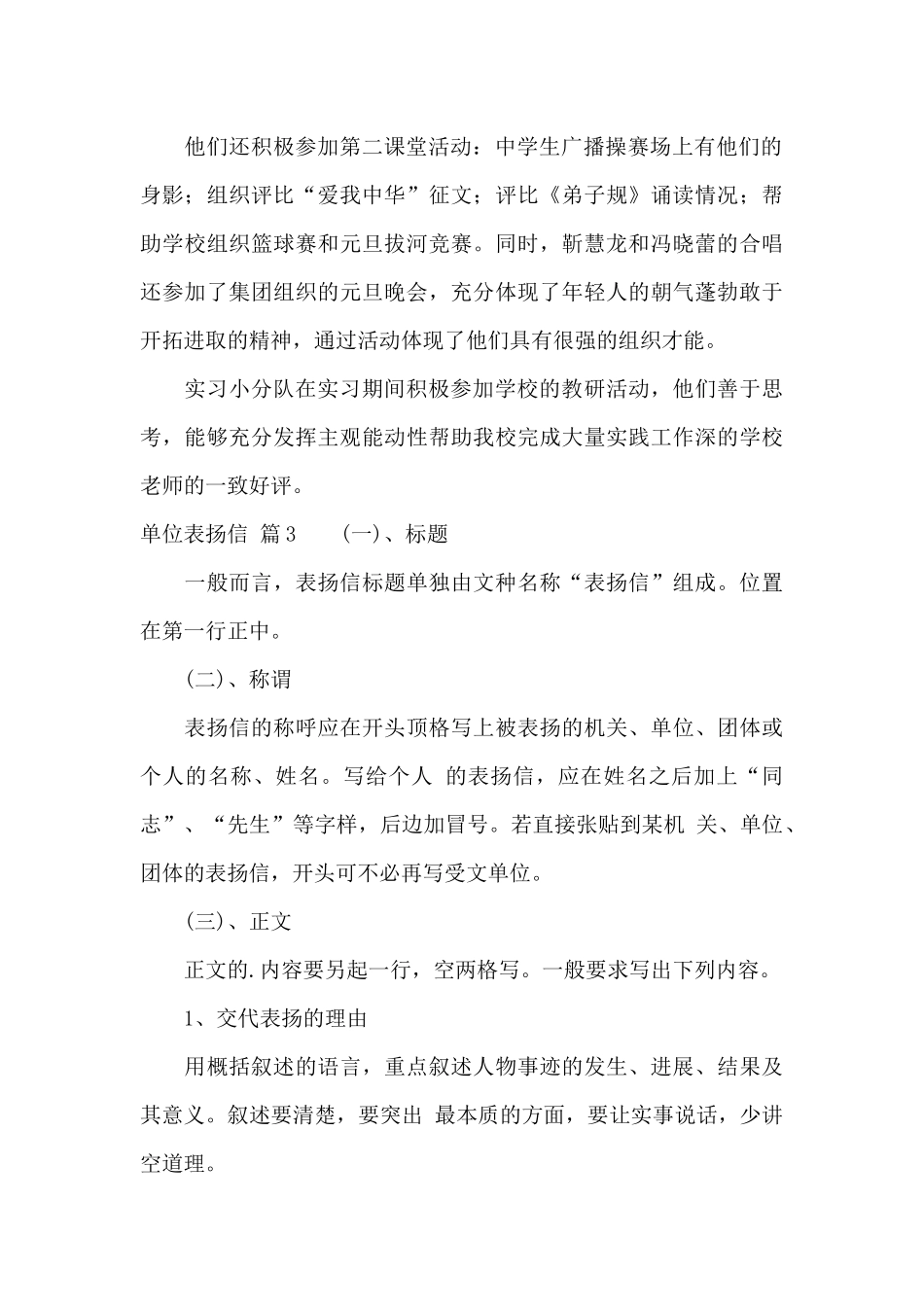 他们还积极参加第二课堂活动：中学生广播操赛场上有他们的身影；组织评比“爱我中华”征文；评比《弟子规》诵读情况；帮助学校组织篮球赛和元旦拔河竞赛。同时，靳慧龙和冯晓蕾的合唱还参加了集团组织的元旦晚会，充分体现了年轻人的朝气蓬勃敢于开拓进取的精神，通过活动体现了他们具有很强的组织才能。

实习小分队在实习期间积极参加学校的教研活动，他们善于思考，能够充分发挥主观能动性帮助我校完成大量实践工作深的学校老师的一致好评。

单位表扬信 篇3 （一）、标题

一般而言，表扬信标题单独由文种名称“表扬信”组成。位置在第一行正中。

（二）、称谓

表扬信的称呼应在开头顶格写上被表扬的机关、单位、团体或个人的名称、姓名。写给个人 的表扬信，应在姓名之后加上“同志”、“先生”等字样，后边加冒号。若直接张贴到某机 关、单位、团体的表扬信，开头可不必再写受文单位。

（三）、正文

正文的.内容要另起一行，空两格写。一般要求写出下列内容。

1、交代表扬的理由

用概括叙述的语言，重点叙述人物事迹的发生、进展、结果及其意义。叙述要清楚，要突出 最本质的方面，要让实事说话，少讲空道理。